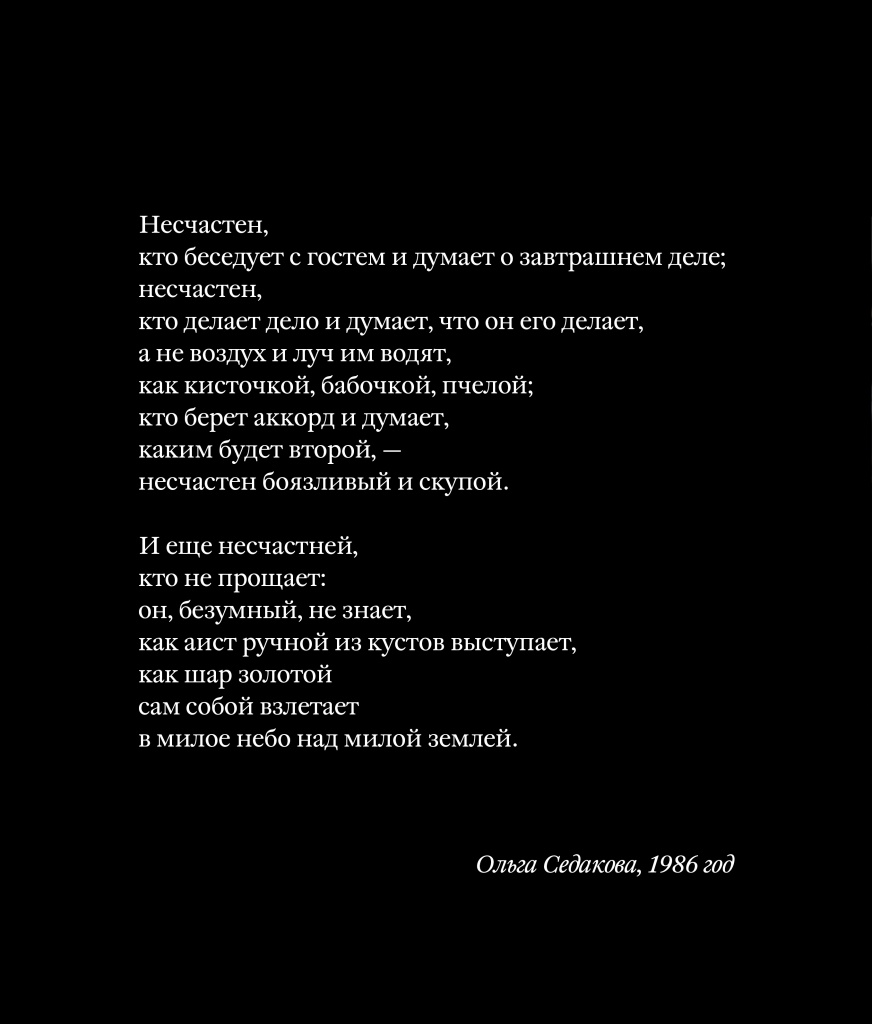 Несчастен,
кто беседует с гостем и думает о завтрашнем деле;
несчастен,
кто делает дело и думает, что он его делает,
а не воздух и луч им водят,
как кисточкой, бабочкой, пчелой;
кто берет аккорд и думает,
каким будет второй, —
несчастен боязливый и скупой.

И еще несчастней,
кто не прощает:
он, безумный, не знает,
как аист ручной из кустов выступает,
как шар золотой
сам собой взлетает
в милое небо над милой землей.

Ольга Седакова, 1986 год